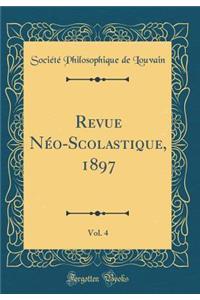 Société Philosophique de Louvain

Revue Néo-Scolastique, 1897

Vol. 4

Forgotten Books